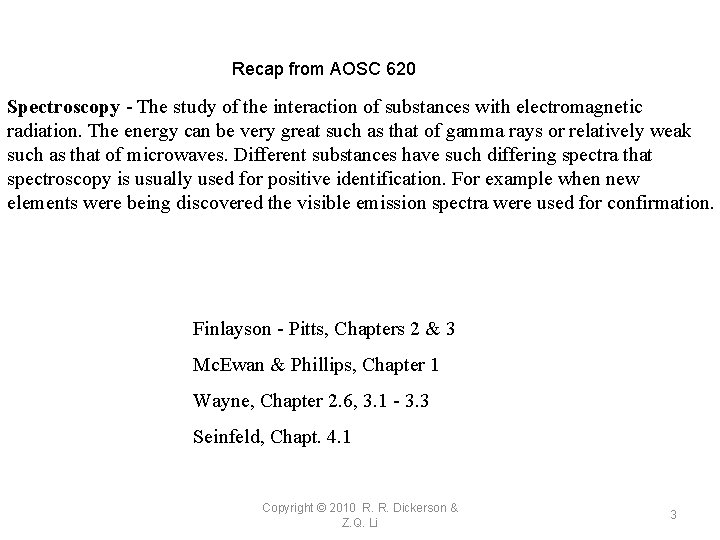 Recap from AOSC 620

Spectroscopy - The study of the interaction of substances with electromagnetic radiation. The energy can be very great such as that of gamma rays or relatively weak such as that of microwaves. Different substances have such differing spectra that spectroscopy is usually used for positive identification. For example when new elements were being discovered the visible emission spectra were used for confirmation.

Finlayson - Pitts, Chapters 2 & 3

McEwan & Phillips, Chapter 1

Wayne, Chapter 2.6, 3.1 - 3.3

Seinfeld, Chapt. 4.1

Copyright © 2010 R. R. Dickerson & Z.Q. Li

3